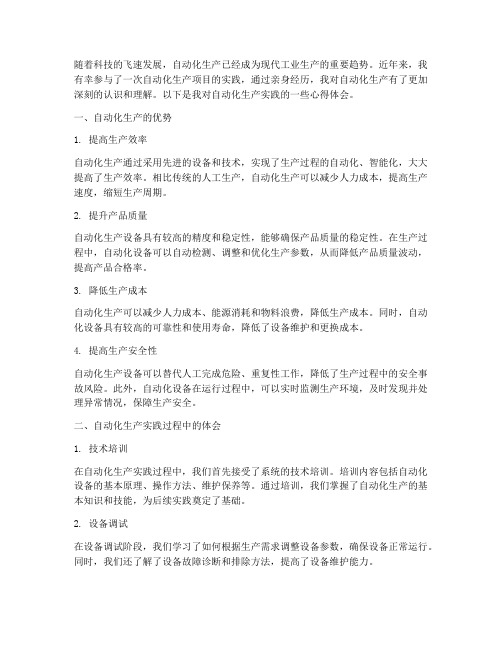 随着科技的飞速发展，自动化生产已经成为现代工业生产的重要趋势。近年来，我有幸参与了一次自动化生产项目的实践，通过亲身经历，我对自动化生产有了更加深刻的认识和理解。以下是我对自动化生产实践的一些心得体会。

一、自动化生产的优势

1. 提高生产效率

自动化生产通过采用先进的设备和技术，实现了生产过程的自动化、智能化，大大提高了生产效率。相比传统的人工生产，自动化生产可以减少人力成本，提高生产速度，缩短生产周期。

2. 提升产品质量

自动化生产设备具有较高的精度和稳定性，能够确保产品质量的稳定性。在生产过程中，自动化设备可以自动检测、调整和优化生产参数，从而降低产品质量波动，提高产品合格率。

3. 降低生产成本

自动化生产可以减少人力成本、能源消耗和物料浪费，降低生产成本。同时，自动化设备具有较高的可靠性和使用寿命，降低了设备维护和更换成本。

4. 提高生产安全性

自动化生产设备可以替代人工完成危险、重复性工作，降低了生产过程中的安全事故风险。此外，自动化设备在运行过程中，可以实时监测生产环境，及时发现并处理异常情况，保障生产安全。

二、自动化生产实践过程中的体会

1. 技术培训

在自动化生产实践过程中，我们首先接受了系统的技术培训。培训内容包括自动化设备的基本原理、操作方法、维护保养等。通过培训，我们掌握了自动化生产的基本知识和技能，为后续实践奠定了基础。

2. 设备调试

在设备调试阶段，我们学习了如何根据生产需求调整设备参数，确保设备正常运行。同时，我们还了解了设备故障诊断和排除方法，提高了设备维护能力。